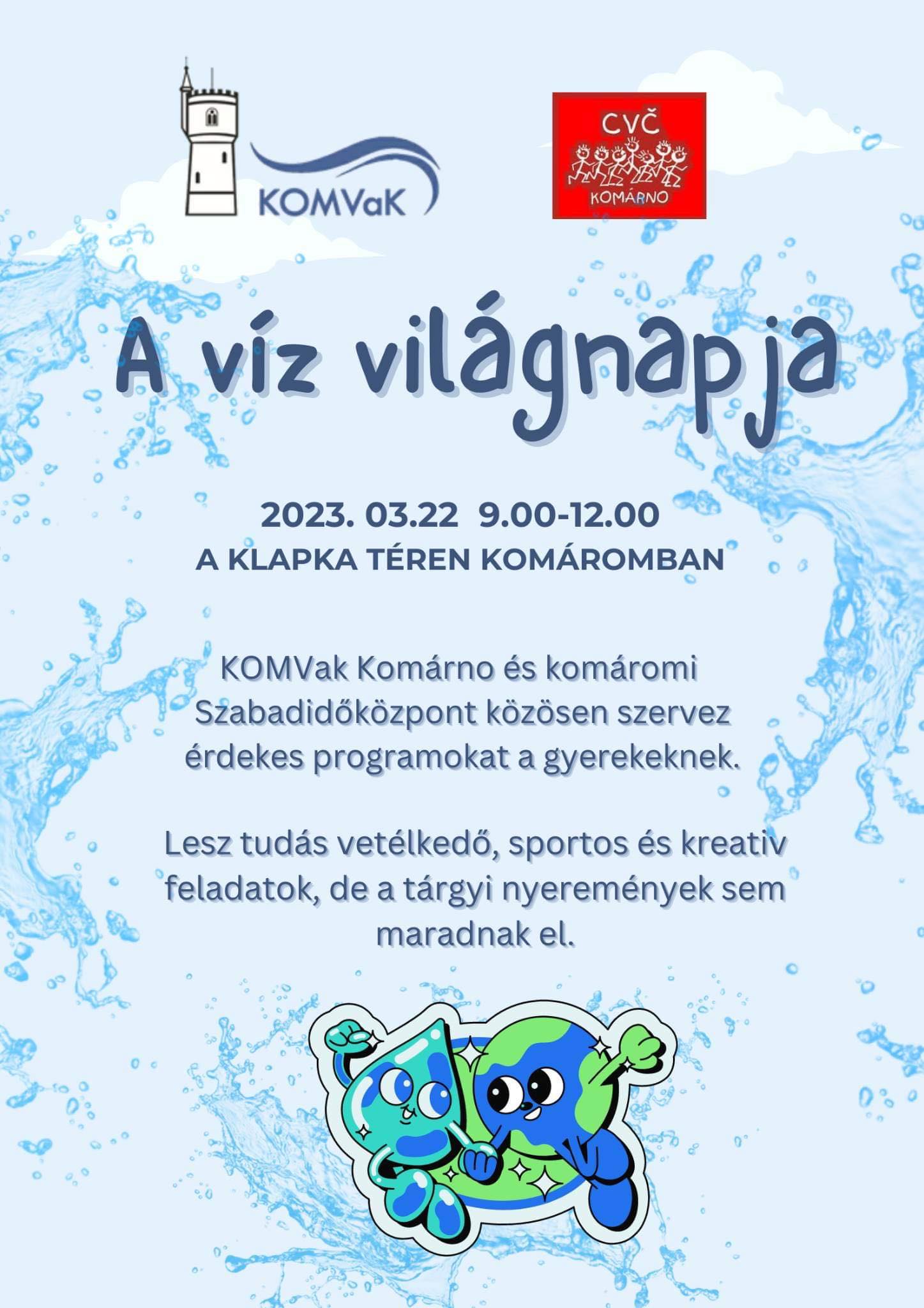 KOMVaK

CVČ
KOMÁRNO

A víz világnapja

2023. 03.22 9.00-12.00
A KLAPKA TÉREN KOMÁROMBAN

KOMVak Komárno és komáromi Szabadidőközpont közösen szervez érdekes programokat a gyerekeknek.

Lesz tudás vetélkedő, sportos és kreativ feladatok, de a tárgyi nyeremények sem maradnak el.